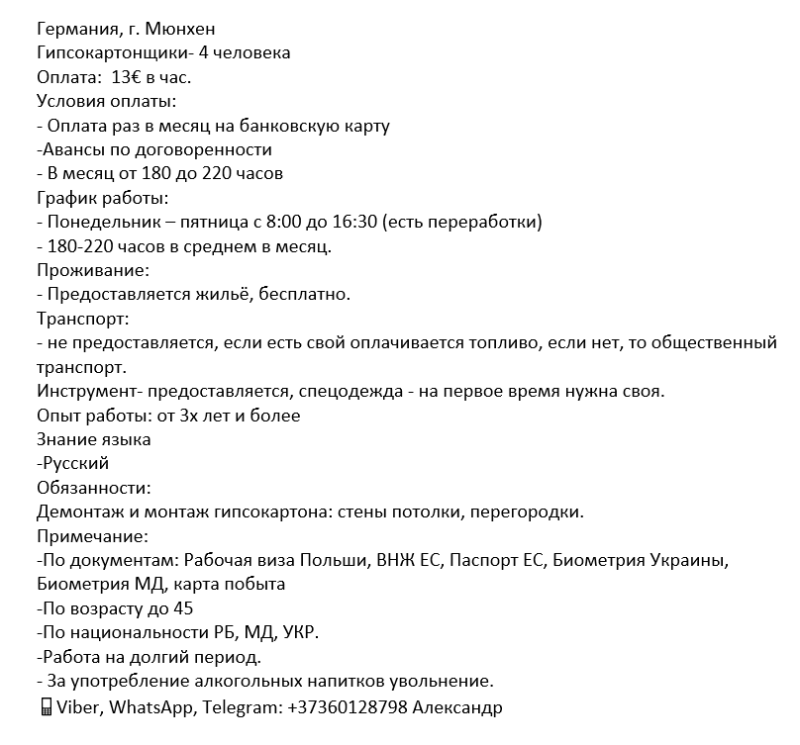 Германия, г. Мюнхен
Гипсокартонщики- 4 человека
Оплата: 13€ в час.
Условия оплаты:
- Оплата раз в месяц на банковскую карту
-Авансы по договоренности
- В месяц от 180 до 220 часов
График работы:
- Понедельник – пятница с 8:00 до 16:30 (есть переработки)
- 180-220 часов в среднем в месяц.
Проживание:
- Предоставляется жильё, бесплатно.
Транспорт:
- не предоставляется, если есть свой оплачивается топливо, если нет, то общественный транспорт.
Инструмент- предоставляется, спецодежда - на первое время нужна своя.
Опыт работы: от 3х лет и более
Знание языка
-Русский
Обязанности:
Демонтаж и монтаж гипсокартона: стены потолки, перегородки.
Примечание:
-По документам: Рабочая виза Польши, ВНЖ ЕС, Паспорт ЕС, Биометрия Украины, Биометрия МД, карта побыта
-По возрасту до 45
-По национальности РБ, МД, УКР.
-Работа на долгий период.
- За употребление алкогольных напитков увольнение.
Viber, WhatsApp, Telegram: +37360128798 Александр